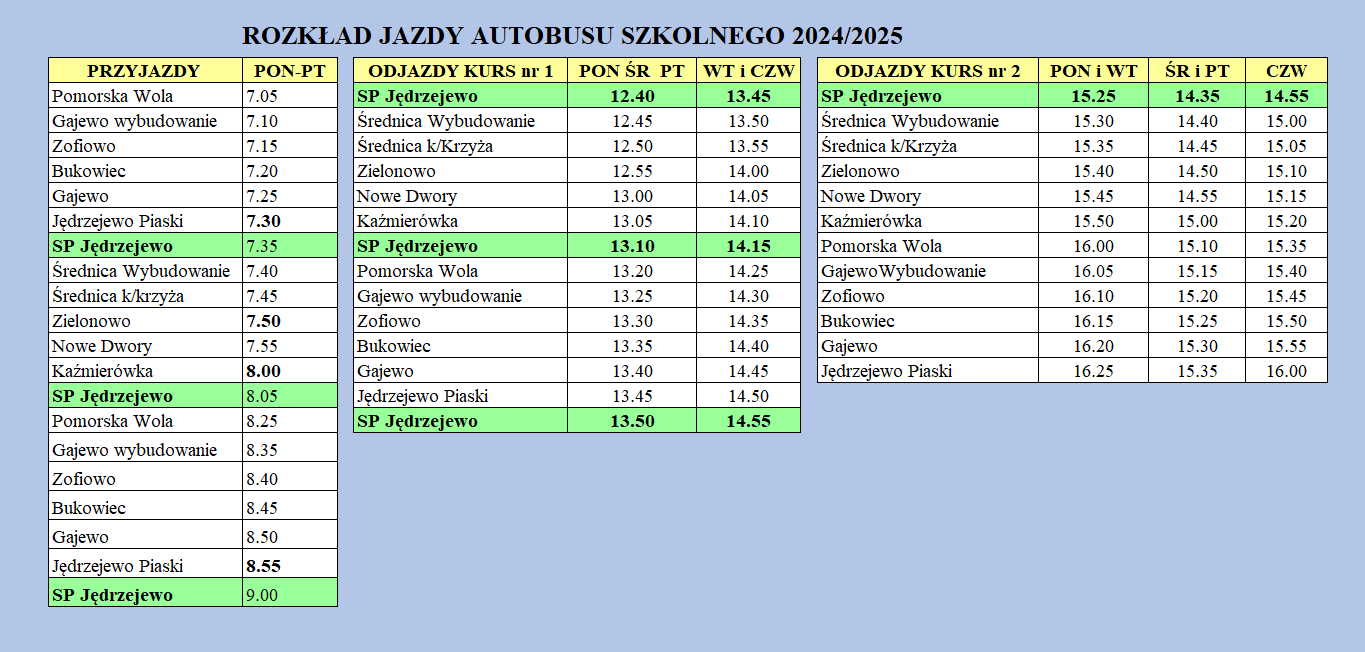 ROZKŁAD JAZDY AUTOBUSU SZKOLNEGO 2024/2025

| PRZYJAZDY | PON-PT |
|---|---|
| Pomorska Wola | 7.05 |
| Gajewo wybudowanie | 7.10 |
| Zofiowo | 7.15 |
| Bukowiec | 7.20 |
| Gajewo | 7.25 |
| Jędrzejewo Piaski | 7.30 |
| SP Jędrzejewo | 7.35 |
| Średnica Wybudowanie | 7.40 |
| Średnica k/krzyża | 7.45 |
| Zielonowo | 7.50 |
| Nowe Dwory | 7.55 |
| Kaźmierówka | 8.00 |
| SP Jędrzejewo | 8.05 |
| Pomorska Wola | 8.25 |
| Gajewo wybudowanie | 8.35 |
| Zofiowo | 8.40 |
| Bukowiec | 8.45 |
| Gajewo | 8.50 |
| Jędrzejewo Piaski | 8.55 |
| SP Jędrzejewo | 9.00 |

| ODJAZDY KURS nr 1 | PON ŚR PT | WT i CZW |
|---|---|---|
| SP Jędrzejewo | 12.40 | 13.45 |
| Średnica Wybudowanie | 12.45 | 13.50 |
| Średnica k/Krzyża | 12.50 | 13.55 |
| Zielonowo | 12.55 | 14.00 |
| Nowe Dwory | 13.00 | 14.05 |
| Kaźmierówka | 13.05 | 14.10 |
| SP Jędrzejewo | 13.10 | 14.15 |
| Pomorska Wola | 13.20 | 14.25 |
| Gajewo wybudowanie | 13.25 | 14.30 |
| Zofiowo | 13.30 | 14.35 |
| Bukowiec | 13.35 | 14.40 |
| Gajewo | 13.40 | 14.45 |
| Jędrzejewo Piaski | 13.45 | 14.50 |
| SP Jędrzejewo | 13.50 | 14.55 |

| ODJAZDY KURS nr 2 | PON i WT | ŚR i PT | CZW |
|---|---|---|---|
| SP Jędrzejewo | 15.25 | 14.35 | 14.55 |
| Średnica Wybudowanie | 15.30 | 14.40 | 15.00 |
| Średnica k/Krzyża | 15.35 | 14.45 | 15.05 |
| Zielonowo | 15.40 | 14.50 | 15.10 |
| Nowe Dwory | 15.45 | 14.55 | 15.15 |
| Kaźmierówka | 15.50 | 15.00 | 15.20 |
| Pomorska Wola | 16.00 | 15.10 | 15.35 |
| GajewoWybudowanie | 16.05 | 15.15 | 15.40 |
| Zofiowo | 16.10 | 15.20 | 15.45 |
| Bukowiec | 16.15 | 15.25 | 15.50 |
| Gajewo | 16.20 | 15.30 | 15.55 |
| Jędrzejewo Piaski | 16.25 | 15.35 | 16.00 |